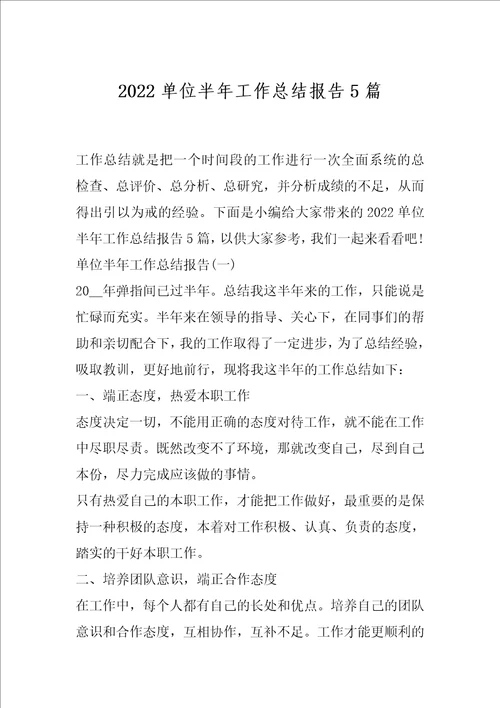 2022 单位半年工作总结报告 5 篇

工作总结就是把一个时间段的工作进行一次全面系统的总检查、总评价、总分析、总研究，并分析成绩的不足，从而得出引以为戒的经验。下面是小编给大家带来的 2022 单位半年工作总结报告 5 篇，以供大家参考，我们一起来看看吧！

单位半年工作总结报告(一)

20__年弹指间已过半年。总结我这半年来的工作，只能说是忙碌而充实。半年来在领导的指导、关心下，在同事们的帮助和亲切配合下，我的工作取得了一定进步，为了总结经验，吸取教训，更好地前行，现将我这半年的工作总结如下：

一、端正态度，热爱本职工作

态度决定一切，不能用正确的态度对待工作，就不能在工作中尽职尽责。既然改变不了环境，那就改变自己，尽到自己本份，尽力完成应该做的事情。

只有热爱自己的本职工作，才能把工作做好，最重要的是保持一种积极的态度，本着对工作积极、认真、负责的态度，踏实的干好本职工作。

二、培养团队意识，端正合作态度

在工作中，每个人都有自己的长处和优点。培养自己的团队意识和合作态度，互相协作，互补不足。工作才能更顺利的